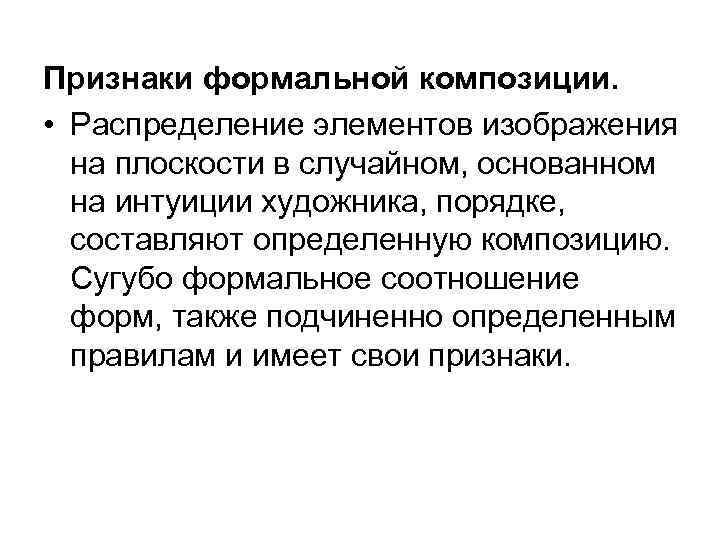 Признаки формальной композиции.

• Распределение элементов изображения на плоскости в случайном, основанном на интуиции художника, порядке, составляют определенную композицию. Сугубо формальное соотношение форм, также подчиненно определенным правилам и имеет свои признаки.